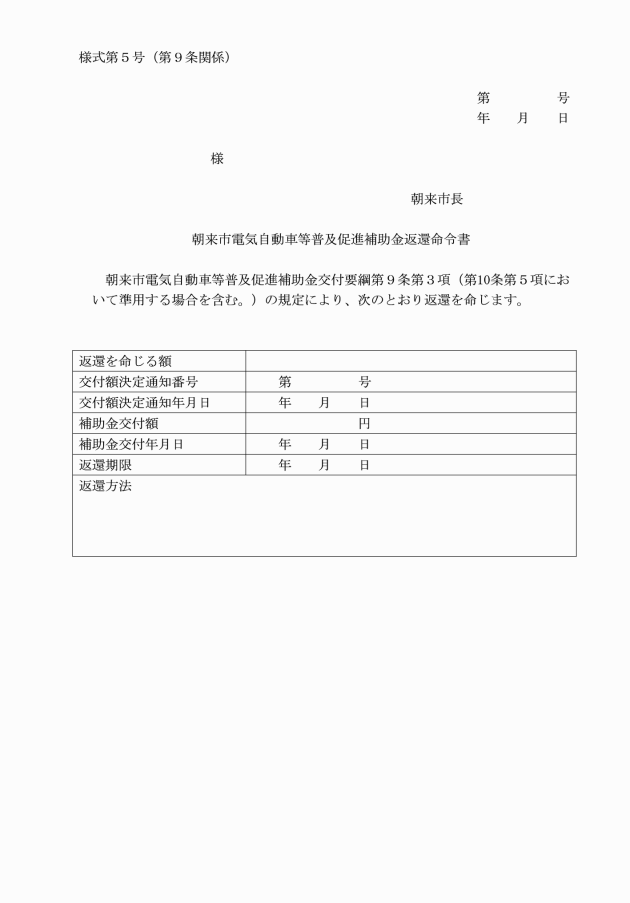 様式第５号（第９条関係）

第　　　　号
年　　月　　日

様

朝来市長

朝来市電気自動車等普及促進補助金返還命令書

朝来市電気自動車等普及促進補助金交付要綱第９条第３項（第10条第５項において準用する場合を含む。）の規定により、次のとおり返還を命じます。

| 返還を命じる額 | |
|---|---|
| 交付額決定通知番号 | 第　　　　号 |
| 交付額決定通知年月日 | 年　　月　　日 |
| 補助金交付額 | 円 |
| 補助金交付年月日 | 年　　月　　日 |
| 返還期限 | 年　　月　　日 |
| 返還方法 | |